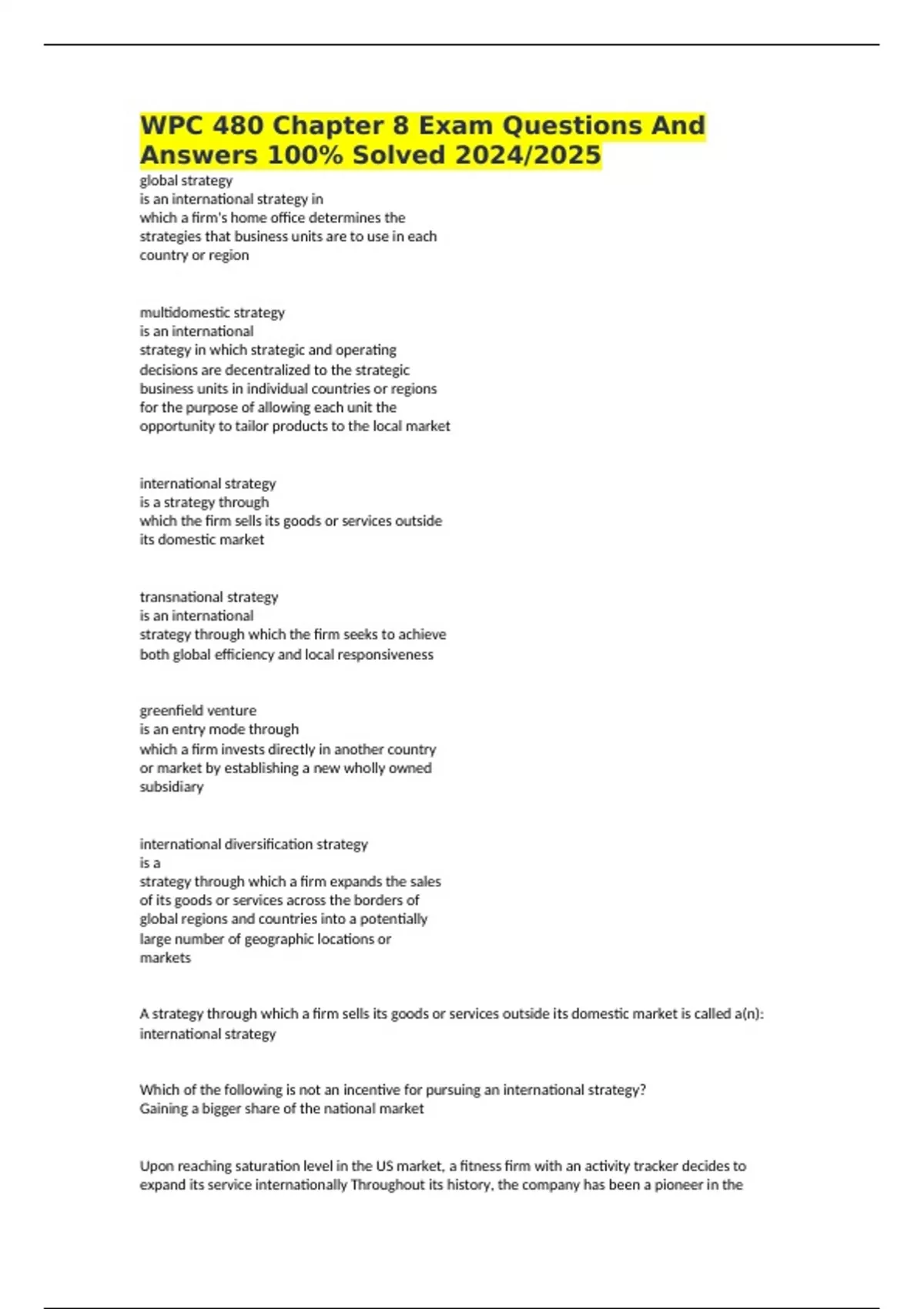 WPC 480 Chapter 8 Exam Questions And Answers 100% Solved 2024/2025

global strategy
is an international strategy in which a firm's home office determines the strategies that business units are to use in each country or region

multidomestic strategy
is an international strategy in which strategic and operating decisions are decentralized to the strategic business units in individual countries or regions for the purpose of allowing each unit the opportunity to tailor products to the local market

international strategy
is a strategy through which the firm sells its goods or services outside its domestic market

transnational strategy
is an international strategy through which the firm seeks to achieve both global efficiency and local responsiveness

greenfield venture
is an entry mode through which a firm invests directly in another country or market by establishing a new wholly owned subsidiary

international diversification strategy
is a strategy through which a firm expands the sales of its goods or services across the borders of global regions and countries into a potentially large number of geographic locations or markets

A strategy through which a firm sells its goods or services outside its domestic market is called a(n):
international strategy

Which of the following is not an incentive for pursuing an international strategy?
Gaining a bigger share of the national market

Upon reaching saturation level in the US market, a fitness firm with an activity tracker decides to expand its service internationally Throughout its history, the company has been a pioneer in the